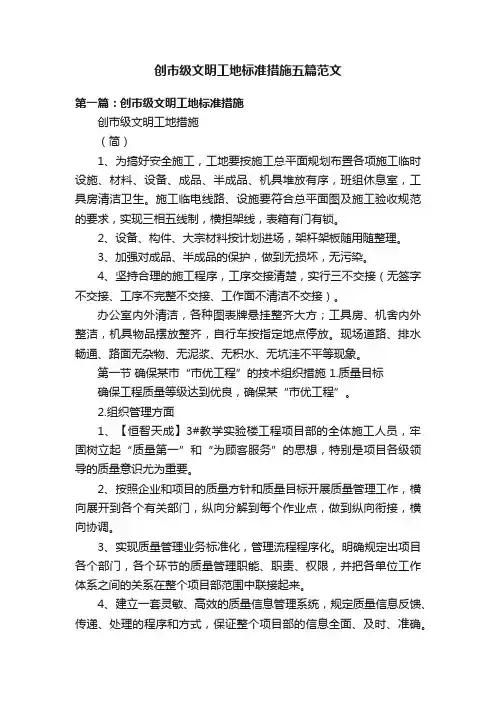 创市级文明工地标准措施五篇范文

第一篇：创市级文明工地标准措施

创市级文明工地措施

（简）

1、为搞好安全施工，工地要按施工总平面规划布置各项施工临时设施、材料、设备、成品、半成品、机具堆放有序，班组休息室，工具房清洁卫生。施工临电线路、设施要符合总平面图及施工验收规范的要求，实现三相五线制，横担架线，表箱有门有锁。

2、设备、构件、大宗材料按计划进场，架杆架板随用随整理。

3、加强对成品、半成品的保护，做到无损坏，无污染。

4、坚持合理的施工程序，工序交接清楚，实行三不交接（无签字不交接、工序不完整不交接、工作面不清洁不交接）。

办公室内外清洁，各种图表牌悬挂整齐大方；工具房、机舍内外整洁，机具物品摆放整齐，自行车按指定地点停放。现场道路、排水畅通、路面无杂物、无泥浆、无积水、无坑洼不平等现象。

第一节 确保某市“市优工程”的技术组织措施 1.质量目标

确保工程质量等级达到优良，确保某“市优工程”。

2.组织管理方面

1、【恒智天成】3#教学实验楼工程项目部的全体施工人员，牢固树立起“质量第一”和“为顾客服务”的思想，特别是项目各级领导的质量意识尤为重要。

2、按照企业和项目的质量方针和质量目标开展质量管理工作，横向展开到各个有关部门，纵向分解到每个作业点，做到纵向衔接，横向协调。

3、实现质量管理业务标准化，管理流程程序化。明确规定出项目各个部门，各个环节的质量管理职能、职责、权限，并把各单位工作体系之间的关系在整个项目部范围中联接起来。

4、建立一套灵敏、高效的质量信息管理系统，规定质量信息反馈、传递、处理的程序和方式，保证整个项目部的信息全面、及时、准确。